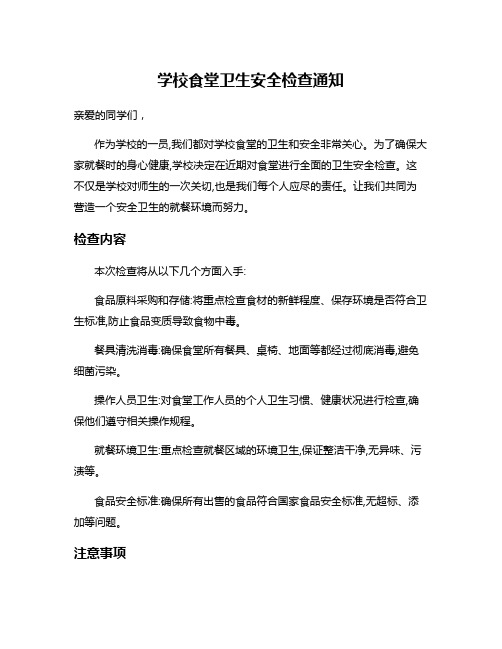 学校食堂卫生安全检查通知

亲爱的同学们，

作为学校的一员,我们都对学校食堂的卫生和安全非常关心。为了确保大家就餐时的身心健康,学校决定在近期对食堂进行全面的卫生安全检查。这不仅是学校对师生的一次关切,也是我们每个人应尽的责任。让我们共同为营造一个安全卫生的就餐环境而努力。

检查内容

本次检查将从以下几个方面入手:

食品原料采购和存储:将重点检查食材的新鲜程度、保存环境是否符合卫生标准,防止食品变质导致食物中毒。

餐具清洗消毒:确保食堂所有餐具、桌椅、地面等都经过彻底消毒,避免细菌污染。

操作人员卫生:对食堂工作人员的个人卫生习惯、健康状况进行检查,确保他们遵守相关操作规程。

就餐环境卫生:重点检查就餐区域的环境卫生,保证整洁干净,无异味、污渍等。

食品安全标准:确保所有出售的食品符合国家食品安全标准,无超标、添加等问题。

注意事项